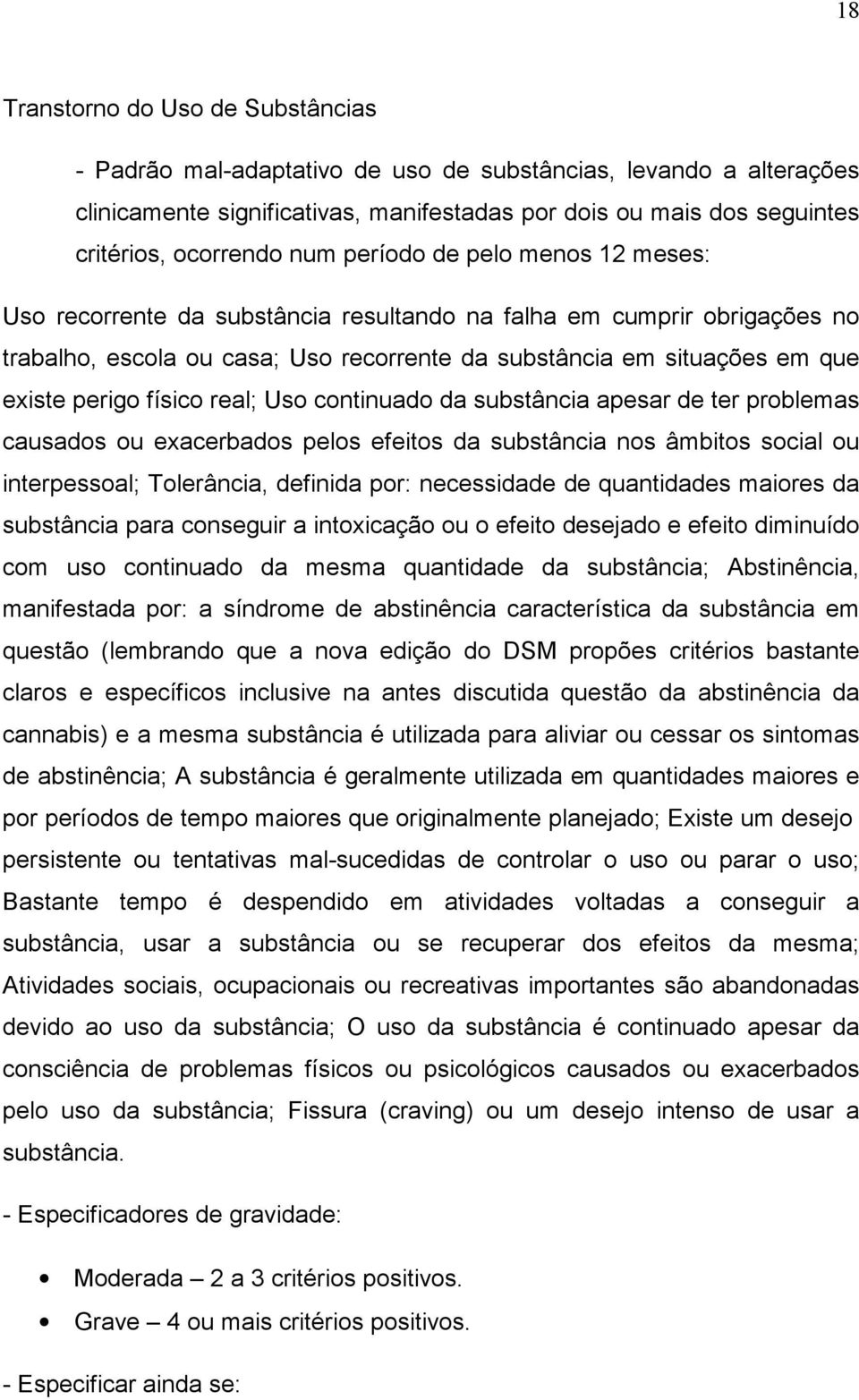 18

Transtorno do Uso de Substâncias

- Padrão mal-adaptativo de uso de substâncias, levando a alterações clinicamente significativas, manifestadas por dois ou mais dos seguintes critérios, ocorrendo num período de pelo menos 12 meses:

Uso recorrente da substância resultando na falha em cumprir obrigações no trabalho, escola ou casa; Uso recorrente da substância em situações em que existe perigo físico real; Uso continuado da substância apesar de ter problemas causados ou exacerbados pelos efeitos da substância nos âmbitos social ou interpessoal; Tolerância, definida por: necessidade de quantidades maiores da substância para conseguir a intoxicação ou o efeito desejado e efeito diminuído com uso continuado da mesma quantidade da substância; Abstinência, manifestada por: a síndrome de abstinência característica da substância em questão (lembrando que a nova edição do DSM propões critérios bastante claros e específicos inclusive na antes discutida questão da abstinência da cannabis) e a mesma substância é utilizada para aliviar ou cessar os sintomas de abstinência; A substância é geralmente utilizada em quantidades maiores e por períodos de tempo maiores que originalmente planejado; Existe um desejo persistente ou tentativas mal-sucedidas de controlar o uso ou parar o uso; Bastante tempo é despendido em atividades voltadas a conseguir a substância, usar a substância ou se recuperar dos efeitos da mesma; Atividades sociais, ocupacionais ou recreativas importantes são abandonadas devido ao uso da substância; O uso da substância é continuado apesar da consciência de problemas físicos ou psicológicos causados ou exacerbados pelo uso da substância; Fissura (craving) ou um desejo intenso de usar a substância.

- Especificadores de gravidade:

• Moderada – 2 a 3 critérios positivos.
• Grave – 4 ou mais critérios positivos.

- Especificar ainda se: